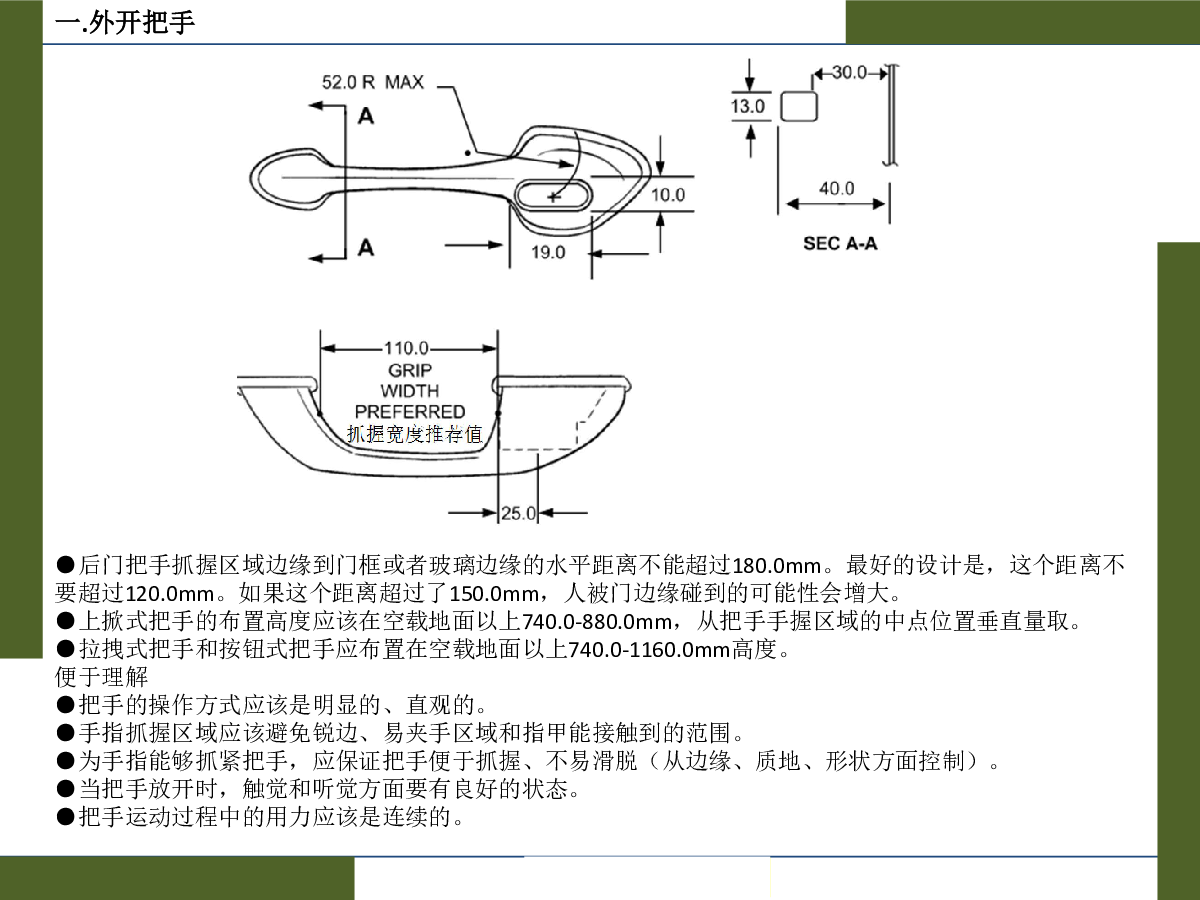 一.外开把手

52.0 R MAX

A

A

10.0

19.0

13.0

30.0

40.0

SEC A-A

110.0
GRIP
WIDTH
PREFERRED
抓握宽度推荐值

25.0

●后门把手抓握区域边缘到门框或者玻璃边缘的水平距离不能超过180.0mm。最好的设计是，这个距离不要超过120.0mm。如果这个距离超过了150.0mm，人被门边缘碰到的可能性会增大。
●上掀式把手的布置高度应该在空载地面以上740.0-880.0mm，从把手手握区域的中点位置垂直量取。
●拉拽式把手和按钮式把手应布置在空载地面以上740.0-1160.0mm高度。
便于理解
●把手的操作方式应该是明显的、直观的。
●手指抓握区域应该避免锐边、易夹手区域和指甲能接触到的范围。
●为手指能够抓紧把手，应保证把手便于抓握、不易滑脱（从边缘、质地、形状方面控制）。
●当把手放开时，触觉和听觉方面要有良好的状态。
●把手运动过程中的用力应该是连续的。